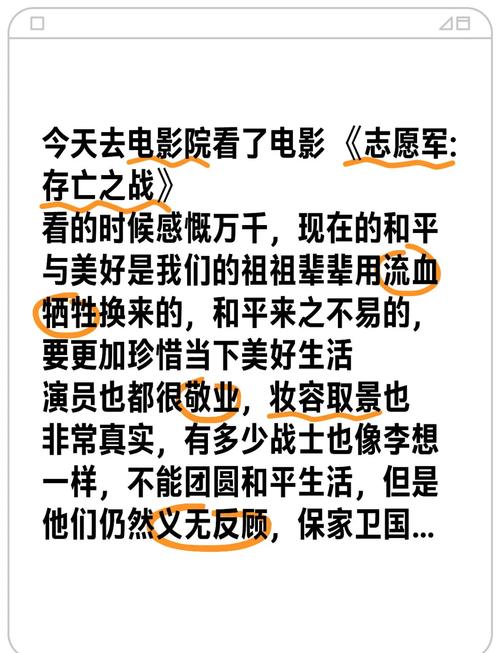 今天去电影院看了电影《志愿军:存亡之战》
看的时候感慨万千，现在的和平与美好是我们的祖祖辈辈用流血牺牲换来的，和平来之不易的，要更加珍惜当下美好生活
演员也都很敬业，妆容取景也非常真实，有多少战士也像李想一样，不能团圆和平生活，但是他们仍然义无反顾，保家卫国...